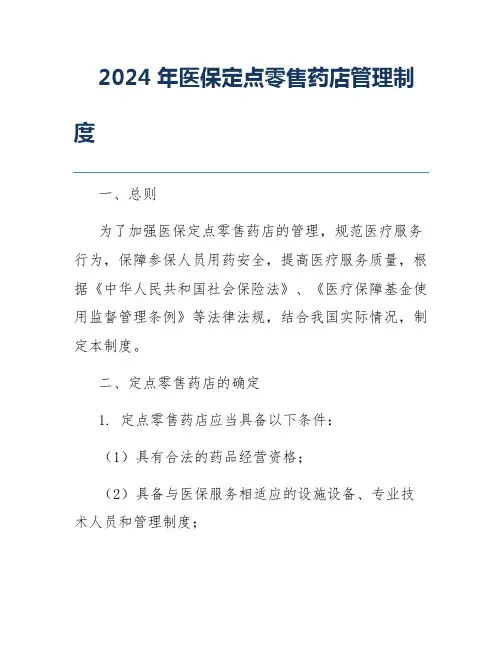 2024 年医保定点零售药店管理制度

一、总则

为了加强医保定点零售药店的管理，规范医疗服务行为，保障参保人员用药安全，提高医疗服务质量，根据《中华人民共和国社会保险法》、《医疗保障基金使用监督管理条例》等法律法规，结合我国实际情况，制定本制度。

二、定点零售药店的确定

1. 定点零售药店应当具备以下条件：

（1）具有合法的药品经营资格；

（2）具备与医保服务相适应的设施设备、专业技术人员和管理制度；